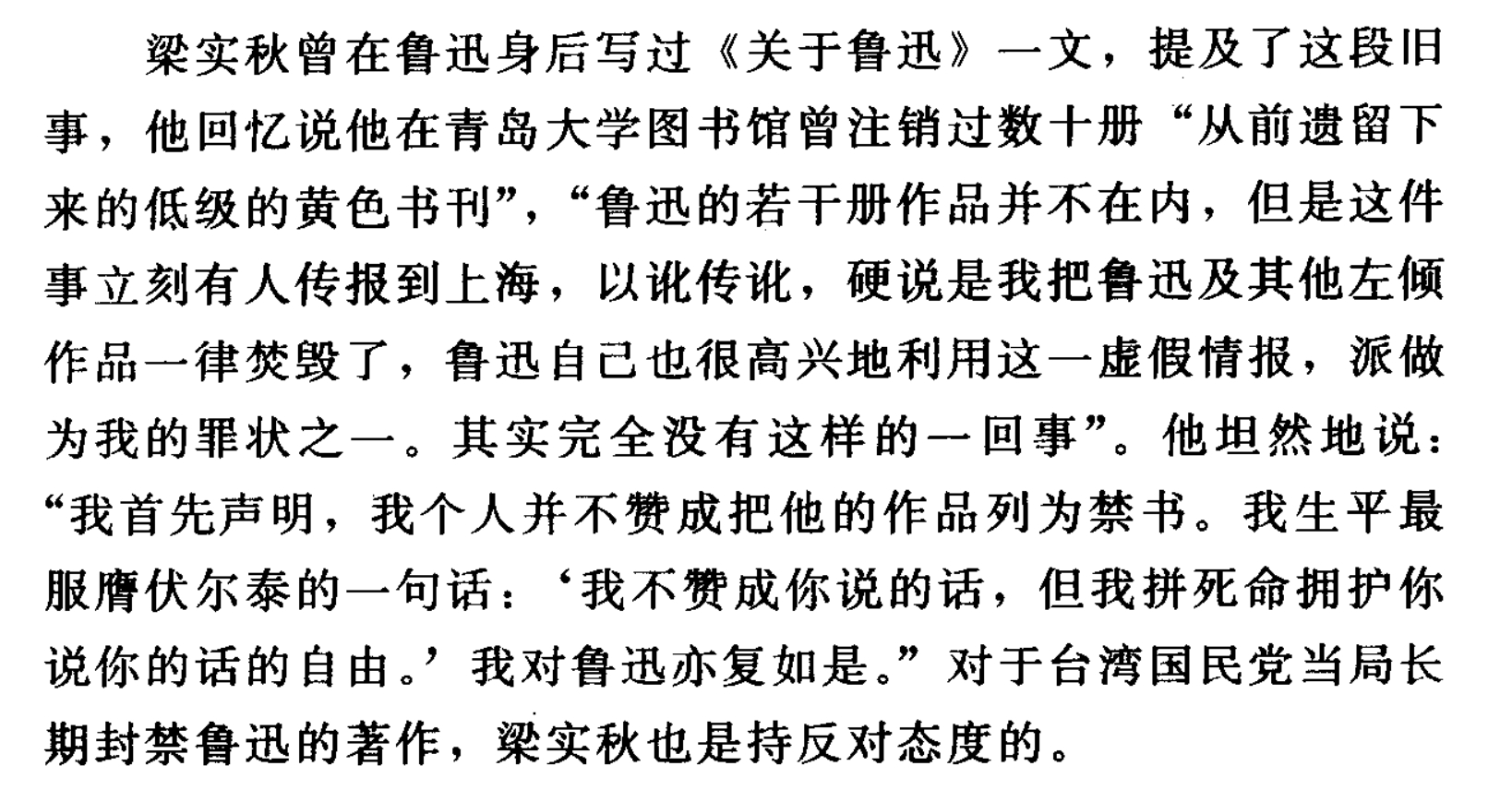 梁实秋曾在鲁迅身后写过《关于鲁迅》一文，提及了这段旧事，他回忆说他在青岛大学图书馆曾注销过数十册“从前遗留下来的低级的黄色书刊”，“鲁迅的若干册作品并不在内，但是这件事立刻有人传报到上海，以讹传讹，硬说是我把鲁迅及其他左倾作品一律焚毁了，鲁迅自己也很高兴地利用这一虚假情报，派做为我的罪状之一。其实完全没有这样的一回事”。他坦然地说：“我首先声明，我个人并不赞成把他的作品列为禁书。我生平最服膺伏尔泰的一句话：‘我不赞成你说的话，但我拼死命拥护你说你的话的自由。’我对鲁迅亦复如是。”对于台湾国民党当局长期封禁鲁迅的著作，梁实秋也是持反对态度的。